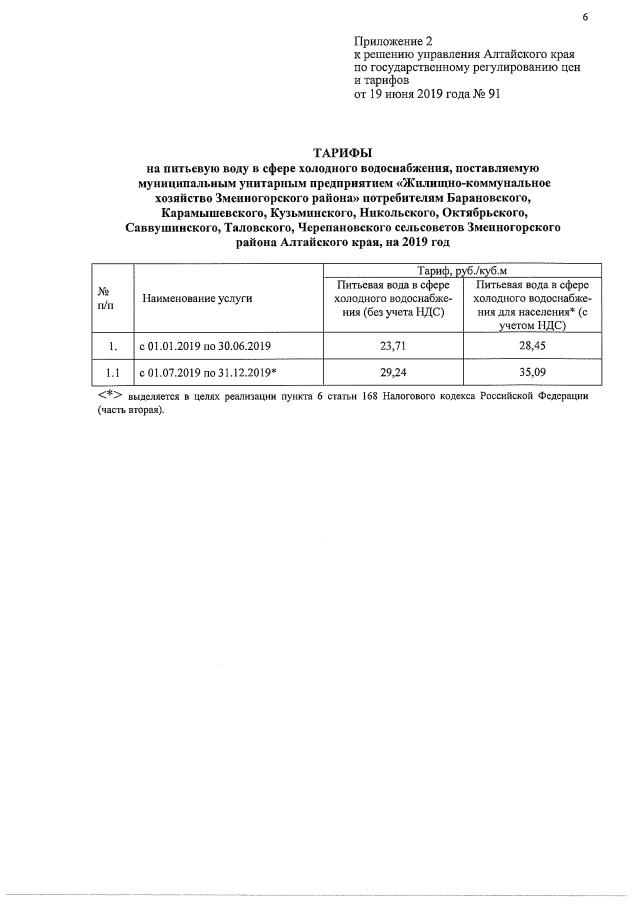 6

Приложение 2
к решению управления Алтайского края
по государственному регулированию цен
и тарифов
от 19 июня 2019 года № 91

ТАРИФЫ
на питьевую воду в сфере холодного водоснабжения, поставляемую муниципальным унитарным предприятием «Жилищно-коммунальное хозяйство Змеиногорского района» потребителям Барановского, Карамышевского, Кузьминского, Никольского, Октябрьского, Саввушинского, Таловского, Черепановского сельсоветов Змеиногорского района Алтайского края, на 2019 год

| № п/п | Наименование услуги | Тариф, руб./куб.м | |
|---|---|---|---|
| | | Питьевая вода в сфере холодного водоснабжения (без учета НДС) | Питьевая вода в сфере холодного водоснабжения для населения* (с учетом НДС) |
| 1. | с 01.01.2019 по 30.06.2019 | 23,71 | 28,45 |
| 1.1 | с 01.07.2019 по 31.12.2019* | 29,24 | 35,09 |

<*> выделяется в целях реализации пункта 6 статьи 168 Налогового кодекса Российской Федерации (часть вторая).